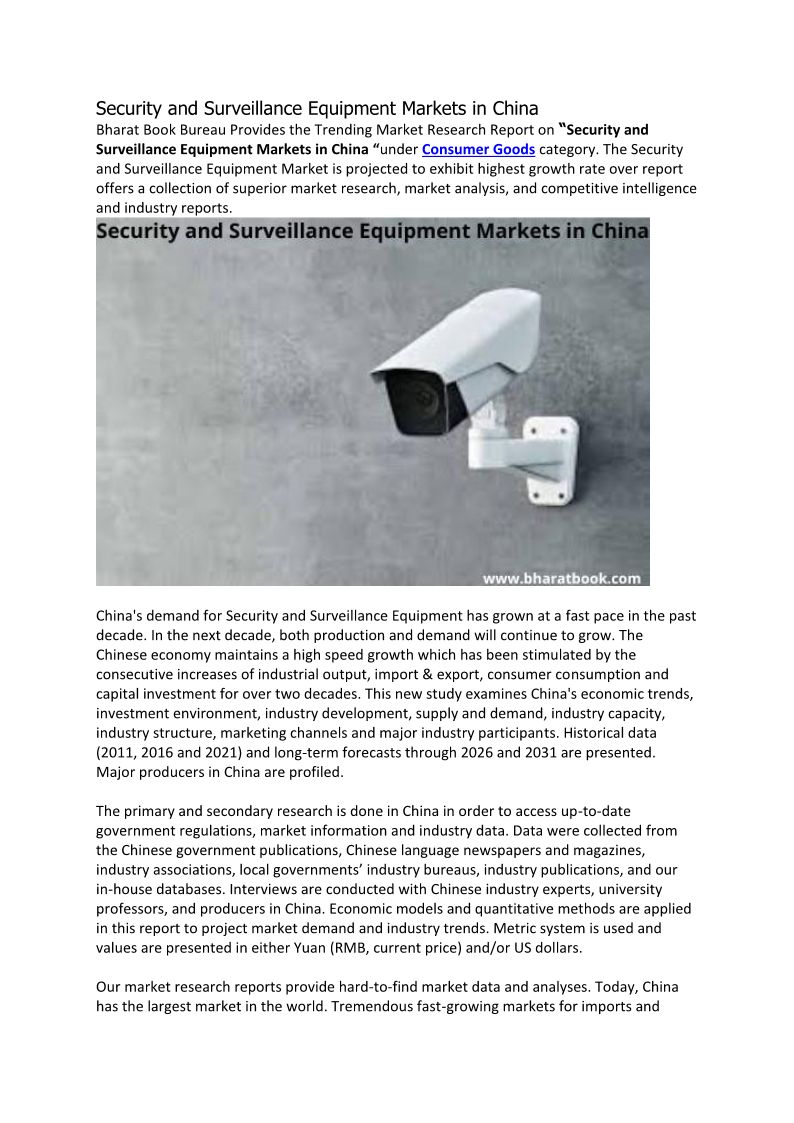 Security and Surveillance Equipment Markets in China

Bharat Book Bureau Provides the Trending Market Research Report on "Security and Surveillance Equipment Markets in China "under Consumer Goods category. The Security and Surveillance Equipment Market is projected to exhibit highest growth rate over report offers a collection of superior market research, market analysis, and competitive intelligence and industry reports.

Security and Surveillance Equipment Markets in China

www.bharatbook.com

China's demand for Security and Surveillance Equipment has grown at a fast pace in the past decade. In the next decade, both production and demand will continue to grow. The Chinese economy maintains a high speed growth which has been stimulated by the consecutive increases of industrial output, import & export, consumer consumption and capital investment for over two decades. This new study examines China's economic trends, investment environment, industry development, supply and demand, industry capacity, industry structure, marketing channels and major industry participants. Historical data (2011, 2016 and 2021) and long-term forecasts through 2026 and 2031 are presented. Major producers in China are profiled.

The primary and secondary research is done in China in order to access up-to-date government regulations, market information and industry data. Data were collected from the Chinese government publications, Chinese language newspapers and magazines, industry associations, local governments' industry bureaus, industry publications, and our in-house databases. Interviews are conducted with Chinese industry experts, university professors, and producers in China. Economic models and quantitative methods are applied in this report to project market demand and industry trends. Metric system is used and values are presented in either Yuan (RMB, current price) and/or US dollars.

Our market research reports provide hard-to-find market data and analyses. Today, China has the largest market in the world. Tremendous fast-growing markets for imports and